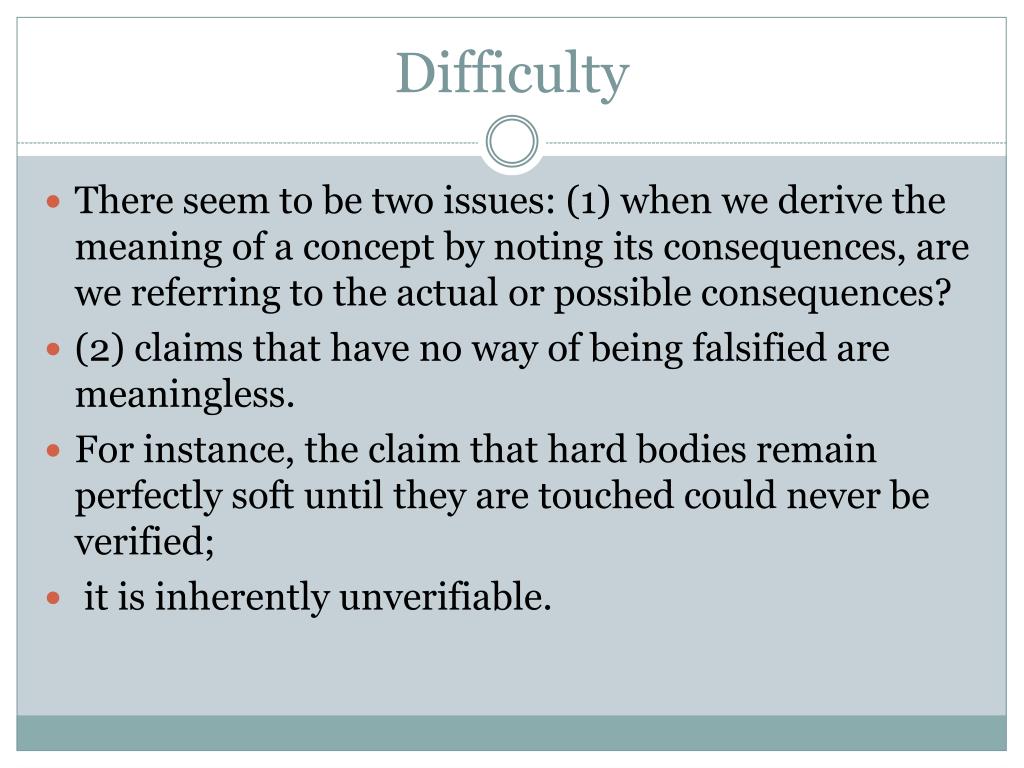 Difficulty

• There seem to be two issues: (1) when we derive the meaning of a concept by noting its consequences, are we referring to the actual or possible consequences?
• (2) claims that have no way of being falsified are meaningless.
• For instance, the claim that hard bodies remain perfectly soft until they are touched could never be verified;
• it is inherently unverifiable.